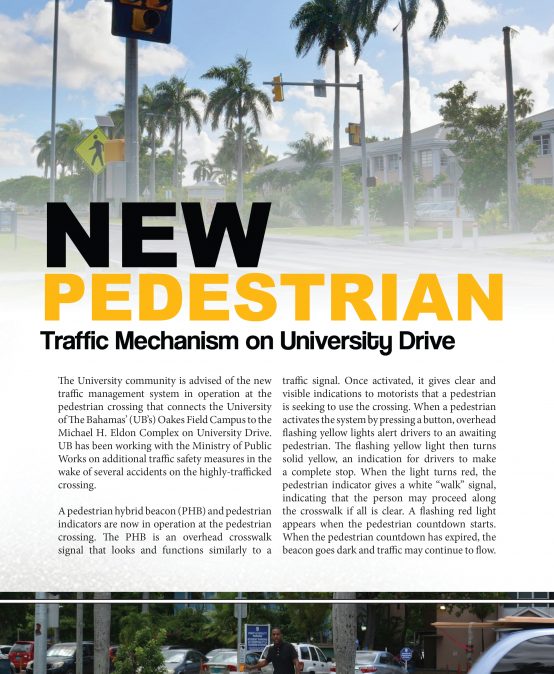 NEW
PEDESTRIAN
Traffic Mechanism on University Drive

The University community is advised of the new traffic management system in operation at the pedestrian crossing that connects the University of The Bahamas' (UB's) Oakes Field Campus to the Michael H. Eldon Complex on University Drive. UB has been working with the Ministry of Public Works on additional traffic safety measures in the wake of several accidents on the highly-trafficked crossing.

A pedestrian hybrid beacon (PHB) and pedestrian indicators are now in operation at the pedestrian crossing. The PHB is an overhead crosswalk signal that looks and functions similarly to a traffic signal. Once activated, it gives clear and visible indications to motorists that a pedestrian is seeking to use the crossing. When a pedestrian activates the system by pressing a button, overhead flashing yellow lights alert drivers to an awaiting pedestrian. The flashing yellow light then turns solid yellow, an indication for drivers to make a complete stop. When the light turns red, the pedestrian indicator gives a white "walk" signal, indicating that the person may proceed along the crosswalk if all is clear. A flashing red light appears when the pedestrian countdown starts. When the pedestrian countdown has expired, the beacon goes dark and traffic may continue to flow.